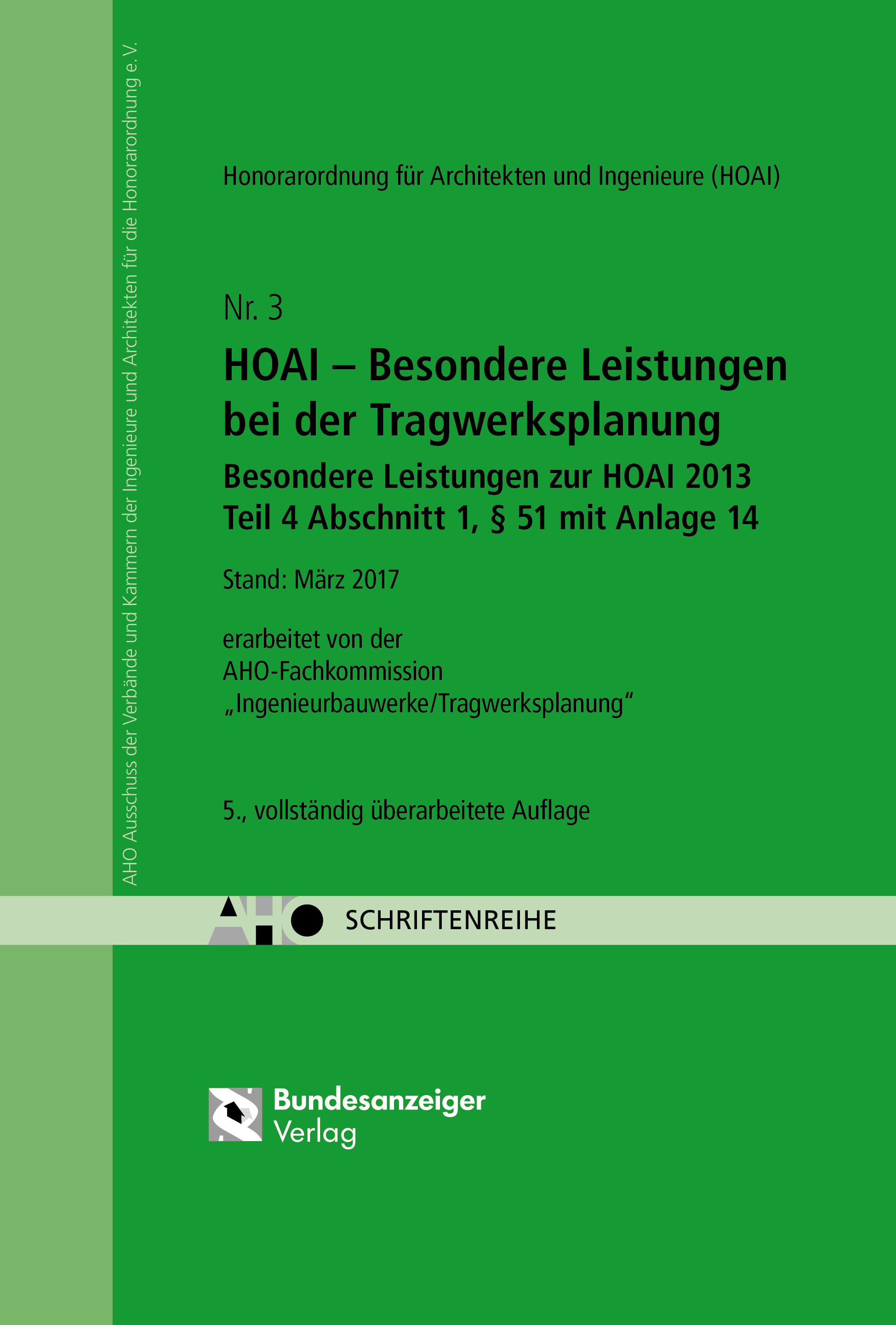 AHO Ausschuss der Verbände und Kammern der Ingenieure und Architekten für die Honorarordnung e. V.

Honorarordnung für Architekten und Ingenieure (HOAI)

Nr. 3

HOAI – Besondere Leistungen bei der Tragwerksplanung

Besondere Leistungen zur HOAI 2013 Teil 4 Abschnitt 1, § 51 mit Anlage 14

Stand: März 2017

erarbeitet von der AHO-Fachkommission „Ingenieurbauwerke/Tragwerksplanung“

5., vollständig überarbeitete Auflage

AHO SCHRIFTENREIHE

Bundesanzeiger Verlag